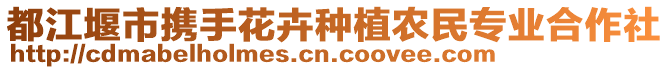 都江堰市携手花卉种植农民专业合作社
http://cdmabelholmes.cn.coovee.com